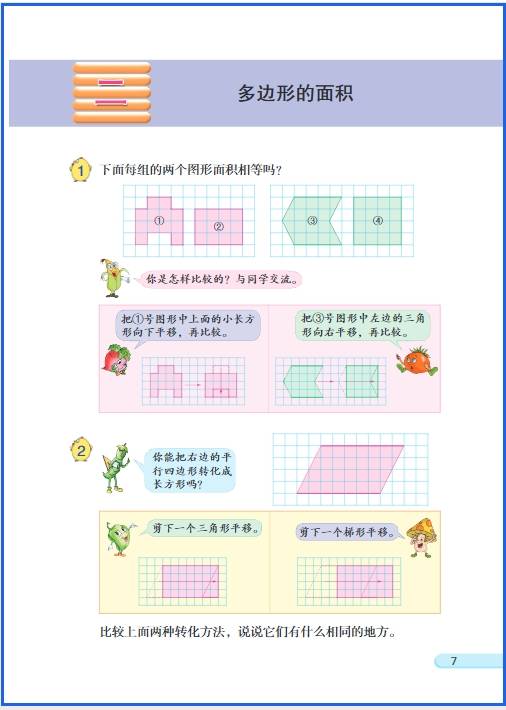 二

多边形的面积

1 下面每组的两个图形面积相等吗？

①　②　③　④

你是怎样比较的？与同学交流。

把①号图形中上面的小长方形向下平移，再比较。

把③号图形中左边的三角形向右平移，再比较。

2 你能把右边的平行四边形转化成长方形吗？

剪下一个三角形平移。

剪下一个梯形平移。

比较上面两种转化方法，说说它们有什么相同的地方。

7